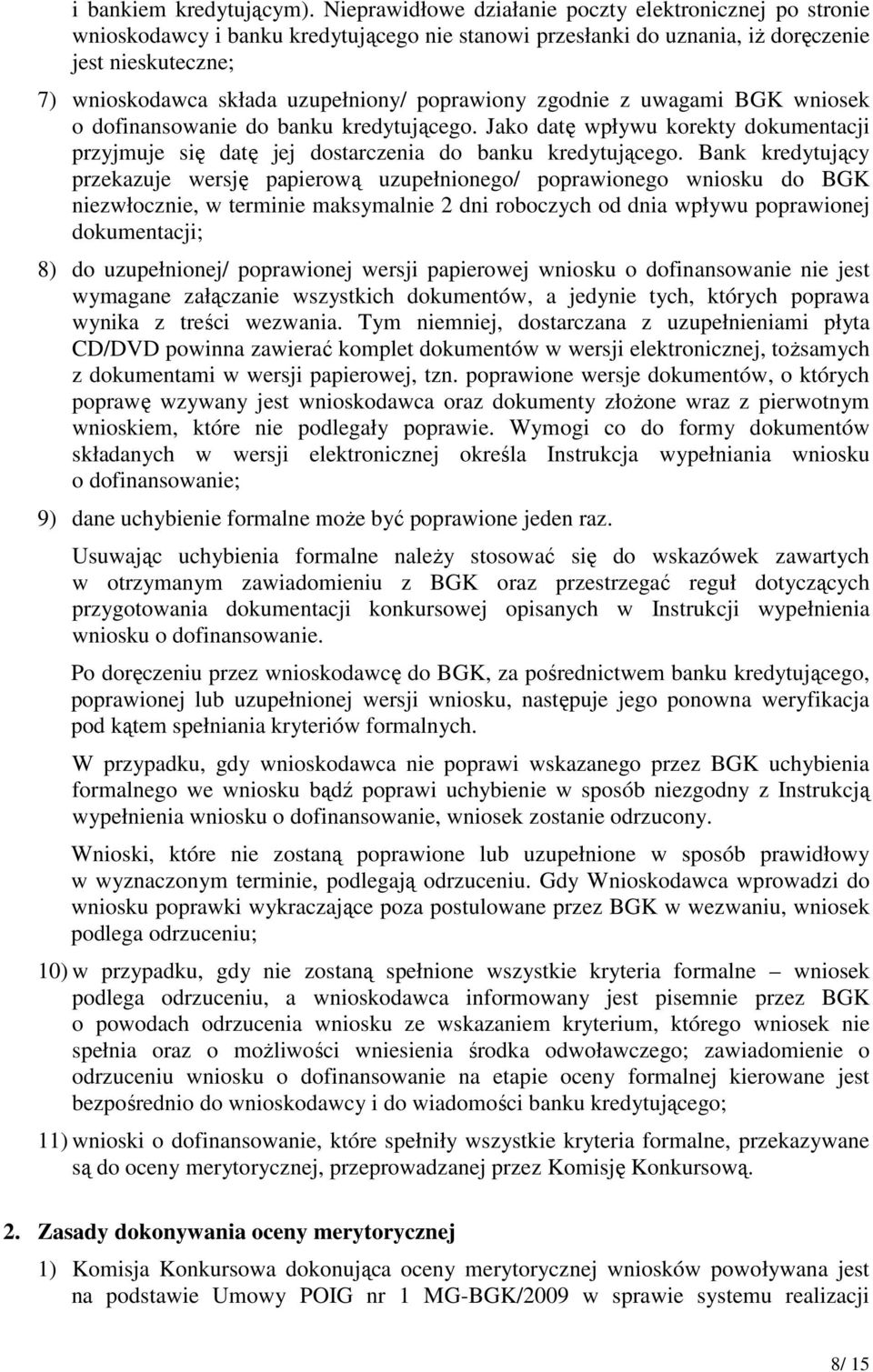 i bankiem kredytującym). Nieprawidłowe działanie poczty elektronicznej po stronie wnioskodawcy i banku kredytującego nie stanowi przesłanki do uznania, iż doręczenie jest nieskuteczne;

7) wnioskodawca składa uzupełniony/ poprawiony zgodnie z uwagami BGK wniosek o dofinansowanie do banku kredytującego. Jako datę wpływu korekty dokumentacji przyjmuje się datę jej dostarczenia do banku kredytującego. Bank kredytujący przekazuje wersję papierową uzupełnionego/ poprawionego wniosku do BGK niezwłocznie, w terminie maksymalnie 2 dni roboczych od dnia wpływu poprawionej dokumentacji;

8) do uzupełnionej/ poprawionej wersji papierowej wniosku o dofinansowanie nie jest wymagane załączanie wszystkich dokumentów, a jedynie tych, których poprawa wynika z treści wezwania. Tym niemniej, dostarczana z uzupełnieniami płyta CD/DVD powinna zawierać komplet dokumentów w wersji elektronicznej, tożsamych z dokumentami w wersji papierowej, tzn. poprawione wersje dokumentów, o których poprawę wzywany jest wnioskodawca oraz dokumenty złożone wraz z pierwotnym wnioskiem, które nie podlegały poprawie. Wymogi co do formy dokumentów składanych w wersji elektronicznej określa Instrukcja wypełniania wniosku o dofinansowanie;

9) dane uchybienie formalne może być poprawione jeden raz.

Usuwając uchybienia formalne należy stosować się do wskazówek zawartych w otrzymanym zawiadomieniu z BGK oraz przestrzegać reguł dotyczących przygotowania dokumentacji konkursowej opisanych w Instrukcji wypełnienia wniosku o dofinansowanie.

Po doręczeniu przez wnioskodawcę do BGK, za pośrednictwem banku kredytującego, poprawionej lub uzupełnionej wersji wniosku, następuje jego ponowna weryfikacja pod kątem spełniania kryteriów formalnych.

W przypadku, gdy wnioskodawca nie poprawi wskazanego przez BGK uchybienia formalnego we wniosku bądź poprawi uchybienie w sposób niezgodny z Instrukcją wypełnienia wniosku o dofinansowanie, wniosek zostanie odrzucony.

Wnioski, które nie zostaną poprawione lub uzupełnione w sposób prawidłowy w wyznaczonym terminie, podlegają odrzuceniu. Gdy Wnioskodawca wprowadzi do wniosku poprawki wykraczające poza postulowane przez BGK w wezwaniu, wniosek podlega odrzuceniu;

10) w przypadku, gdy nie zostaną spełnione wszystkie kryteria formalne – wniosek podlega odrzuceniu, a wnioskodawca informowany jest pisemnie przez BGK o powodach odrzucenia wniosku ze wskazaniem kryterium, którego wniosek nie spełnia oraz o możliwości wniesienia środka odwoławczego; zawiadomienie o odrzuceniu wniosku o dofinansowanie na etapie oceny formalnej kierowane jest bezpośrednio do wnioskodawcy i do wiadomości banku kredytującego;

11) wnioski o dofinansowanie, które spełniły wszystkie kryteria formalne, przekazywane są do oceny merytorycznej, przeprowadzanej przez Komisję Konkursową.

2. Zasady dokonywania oceny merytorycznej

1) Komisja Konkursowa dokonująca oceny merytorycznej wniosków powoływana jest na podstawie Umowy POIG nr 1 MG-BGK/2009 w sprawie systemu realizacji

8/ 15